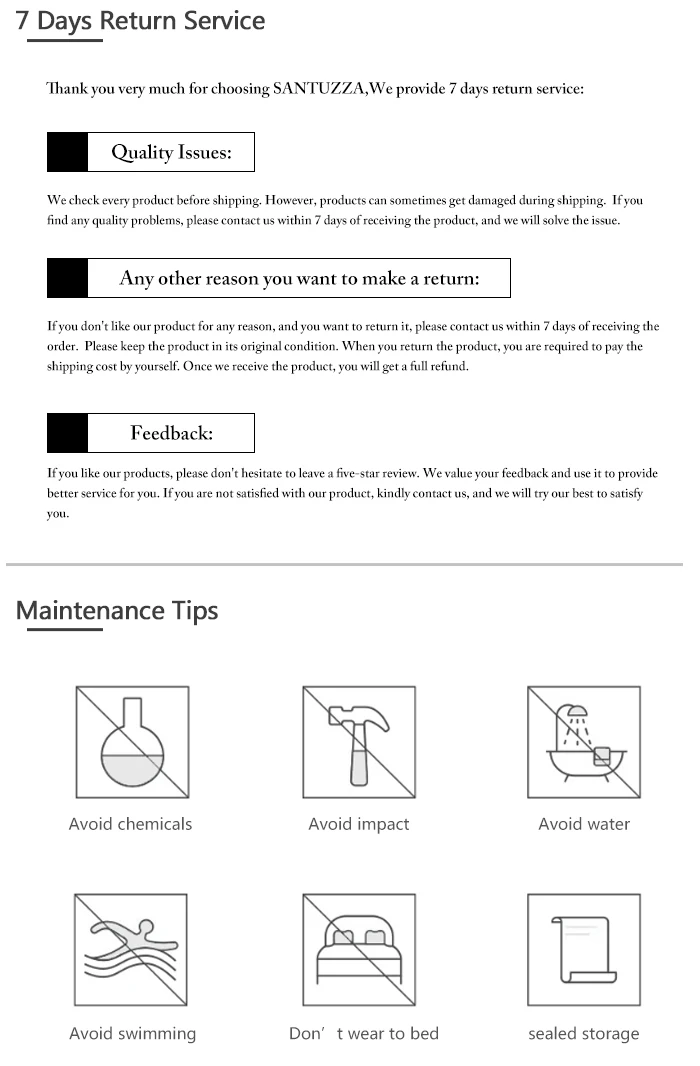 7 Days Return Service

Thank you very much for choosing SANTUZZA,We provide 7 days return service:

Quality Issues:

We check every product before shipping. However, products can sometimes get damaged during shipping. If you find any quality problems, please contact us within 7 days of receiving the product, and we will solve the issue.

Any other reason you want to make a return:

If you don't like our product for any reason, and you want to return it, please contact us within 7 days of receiving the order. Please keep the product in its original condition. When you return the product, you are required to pay the shipping cost by yourself. Once we receive the product, you will get a full refund.

Feedback:

If you like our products, please don't hesitate to leave a five-star review. We value your feedback and use it to provide better service for you. If you are not satisfied with our product, kindly contact us, and we will try our best to satisfy you.

Maintenance Tips

Avoid chemicals

Avoid impact

Avoid water

Avoid swimming

Don' t wear to bed

sealed storage